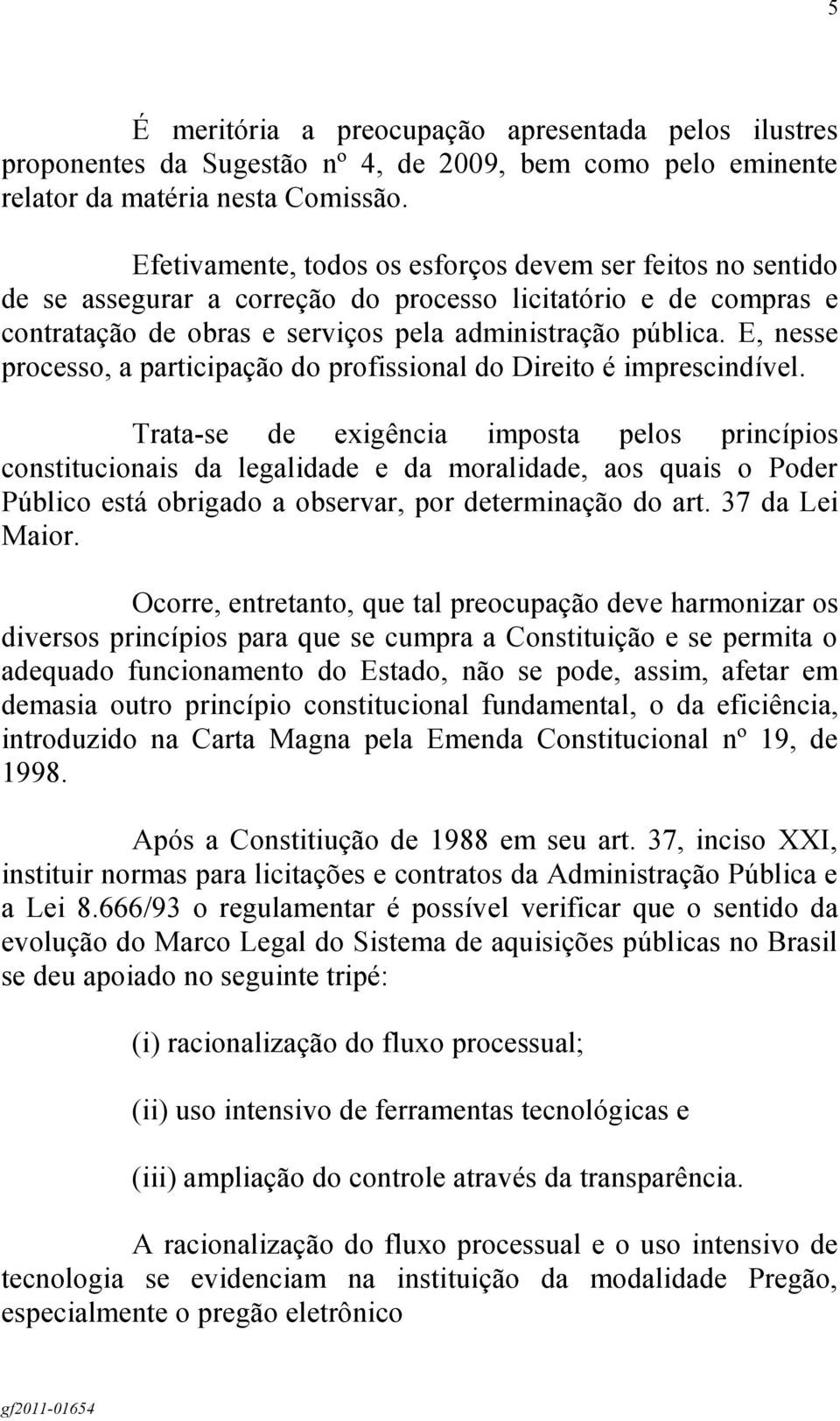 5

É meritória a preocupação apresentada pelos ilustres proponentes da Sugestão nº 4, de 2009, bem como pelo eminente relator da matéria nesta Comissão.

Efetivamente, todos os esforços devem ser feitos no sentido de se assegurar a correção do processo licitatório e de compras e contratação de obras e serviços pela administração pública. E, nesse processo, a participação do profissional do Direito é imprescindível.

Trata-se de exigência imposta pelos princípios constitucionais da legalidade e da moralidade, aos quais o Poder Público está obrigado a observar, por determinação do art. 37 da Lei Maior.

Ocorre, entretanto, que tal preocupação deve harmonizar os diversos princípios para que se cumpra a Constituição e se permita o adequado funcionamento do Estado, não se pode, assim, afetar em demasia outro princípio constitucional fundamental, o da eficiência, introduzido na Carta Magna pela Emenda Constitucional nº 19, de 1998.

Após a Constitiução de 1988 em seu art. 37, inciso XXI, instituir normas para licitações e contratos da Administração Pública e a Lei 8.666/93 o regulamentar é possível verificar que o sentido da evolução do Marco Legal do Sistema de aquisições públicas no Brasil se deu apoiado no seguinte tripé:

(i) racionalização do fluxo processual;

(ii) uso intensivo de ferramentas tecnológicas e

(iii) ampliação do controle através da transparência.

A racionalização do fluxo processual e o uso intensivo de tecnologia se evidenciam na instituição da modalidade Pregão, especialmente o pregão eletrônico

gf2011-01654